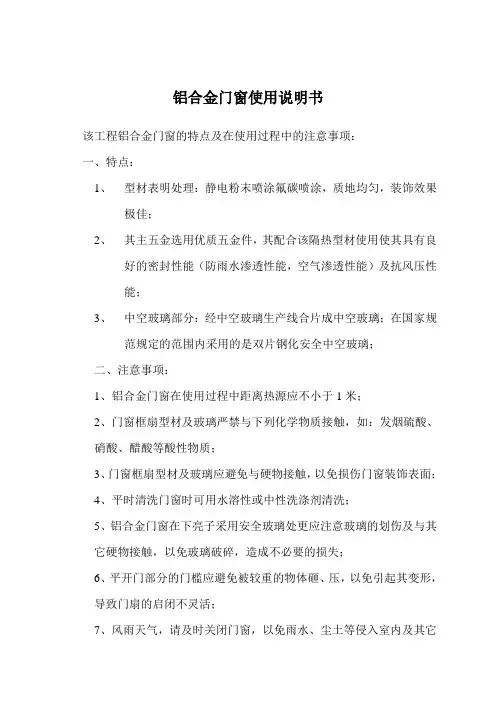 铝合金门窗使用说明书

该工程铝合金门窗的特点及在使用过程中的注意事项：

一、特点：

1、　型材表明处理：静电粉末喷涂氟碳喷涂，质地均匀，装饰效果极佳；

2、　其主五金选用优质五金件，其配合该隔热型材使用使其具有良好的密封性能（防雨水渗透性能，空气渗透性能）及抗风压性能；

3、　中空玻璃部分：经中空玻璃生产线合片成中空玻璃；在国家规范规定的范围内采用的是双片钢化安全中空玻璃；

二、注意事项：

1、铝合金门窗在使用过程中距离热源应不小于 1 米；

2、门窗框扇型材及玻璃严禁与下列化学物质接触，如：发烟硫酸、硝酸、醋酸等酸性物质；

3、门窗框扇型材及玻璃应避免与硬物接触，以免损伤门窗装饰表面；

4、平时清洗门窗时可用水溶性或中性洗涤剂清洗；

5、铝合金门窗在下亮子采用安全玻璃处更应注意玻璃的划伤及与其它硬物接触，以免玻璃破碎，造成不必要的损失；

6、平开门部分的门槛应避免被较重的物体砸、压，以免引起其变形，导致门扇的启闭不灵活；

7、风雨天气，请及时关闭门窗，以免雨水、尘土等侵入室内及其它